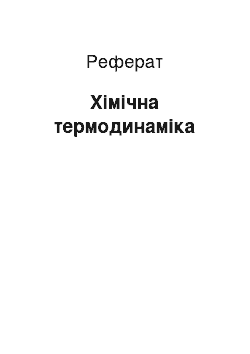 Реферат

Хімічна термодинаміка